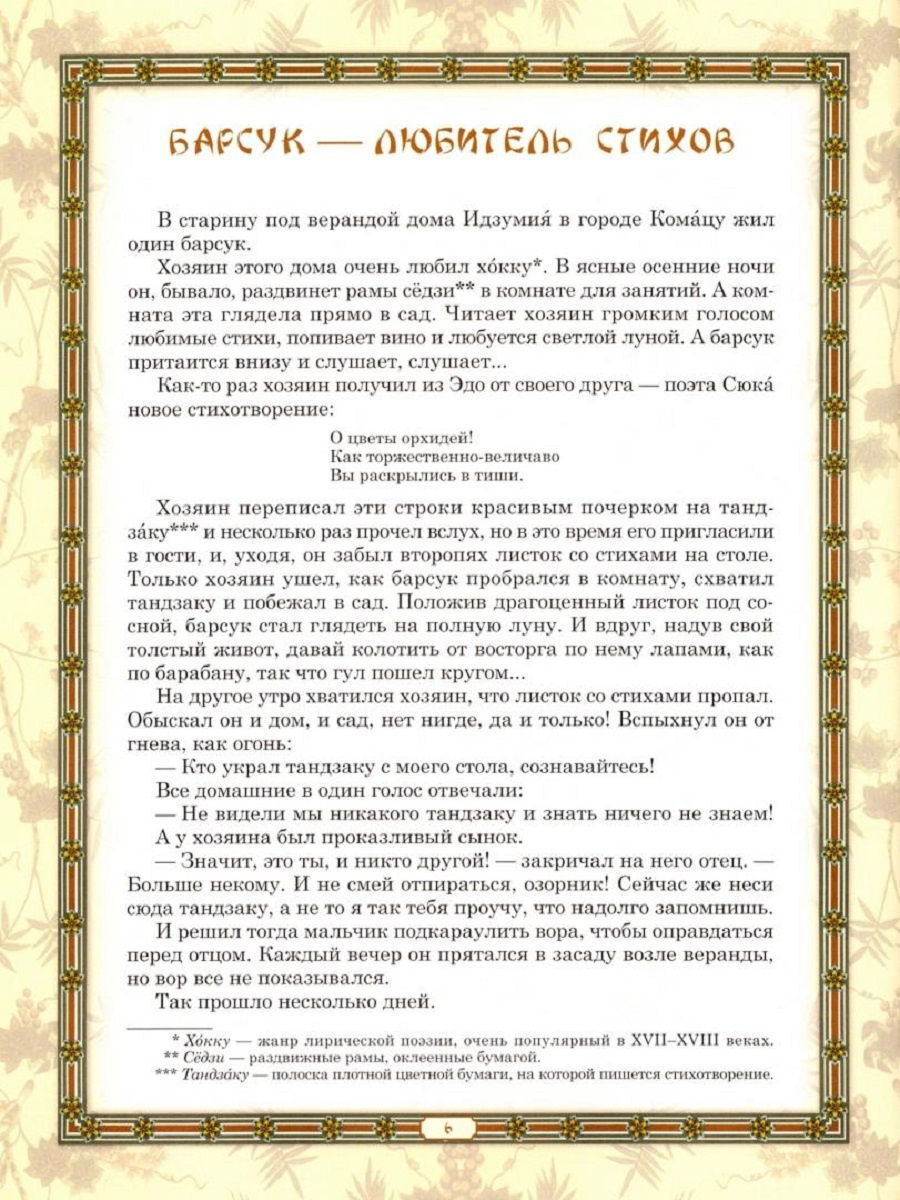 БАРСУК — ЛЮБИТЕЛЬ СТИХОВ

В старину под верандой дома Идзумия́ в городе Кома́цу жил один барсук.

Хозяин этого дома очень любил хо́кку*. В ясные осенние ночи он, бывало, раздвинет рамы сёдзи** в комнате для занятий. А комната эта глядела прямо в сад. Читает хозяин громким голосом любимые стихи, попивает вино и любуется светлой луной. А барсук притаится внизу и слушает, слушает...

Как-то раз хозяин получил из Эдо от своего друга — поэта Сюка́ новое стихотворение:

О цветы орхидей!
Как торжественно-величаво
Вы раскрылись в тиши.

Хозяин переписал эти строки красивым почерком на тандза́ку*** и несколько раз прочел вслух, но в это время его пригласили в гости, и, уходя, он забыл второпях листок со стихами на столе. Только хозяин ушел, как барсук пробрался в комнату, схватил тандзаку и побежал в сад. Положив драгоценный листок под сосной, барсук стал глядеть на полную луну. И вдруг, надув свой толстый живот, давай колотить от восторга по нему лапами, как по барабану, так что гул пошел кругом...

На другое утро хватился хозяин, что листок со стихами пропал. Обыскал он и дом, и сад, нет нигде, да и только! Вспыхнул он от гнева, как огонь:

— Кто украл тандзаку с моего стола, сознавайтесь!

Все домашние в один голос отвечали:

— Не видели мы никакого тандзаку и знать ничего не знаем!

А у хозяина был проказливый сынок.

— Значит, это ты, и никто другой! — закричал на него отец. — Больше некому. И не смей отпираться, озорник! Сейчас же неси сюда тандзаку, а не то я так тебя проучу, что надолго запомнишь.

И решил тогда мальчик подкараулить вора, чтобы оправдаться перед отцом. Каждый вечер он прятался в засаду возле веранды, но вор все не показывался.

Так прошло несколько дней.

* Хо́кку — жанр лирической поэзии, очень популярный в XVII–XVIII веках.
** Сёдзи — раздвижные рамы, оклеенные бумагой.
*** Тандза́ку — полоска плотной цветной бумаги, на которой пишется стихотворение.

6